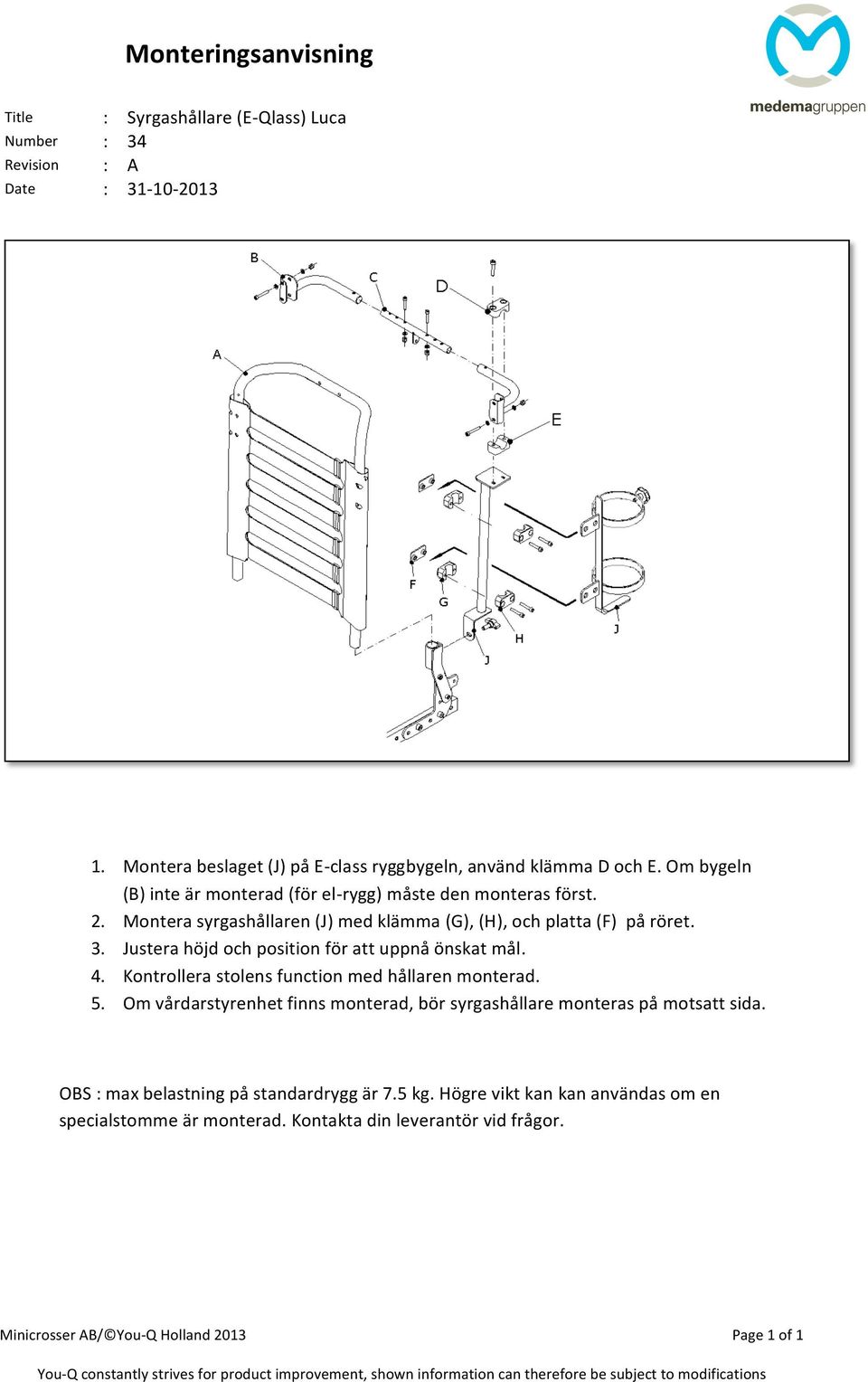 Monteringsanvisning

medemagruppen

Title : Syrgashållare (E-Qlass) Luca
Number : 34
Revision : A
Date : 31-10-2013

B
C
D
A
E
F
G
H
J
J

1. Montera beslaget (J) på E-class ryggbygeln, använd klämma D och E. Om bygeln (B) inte är monterad (för el-rygg) måste den monteras först.
2. Montera syrgashållaren (J) med klämma (G), (H), och platta (F) på röret.
3. Justera höjd och position för att uppnå önskat mål.
4. Kontrollera stolens function med hållaren monterad.
5. Om vårdarstyrenhet finns monterad, bör syrgashållare monteras på motsatt sida.

OBS : max belastning på standardrygg är 7.5 kg. Högre vikt kan kan användas om en specialstomme är monterad. Kontakta din leverantör vid frågor.

Minicrosser AB/©You-Q Holland 2013
Page 1 of 1

You-Q constantly strives for product improvement, shown information can therefore be subject to modifications